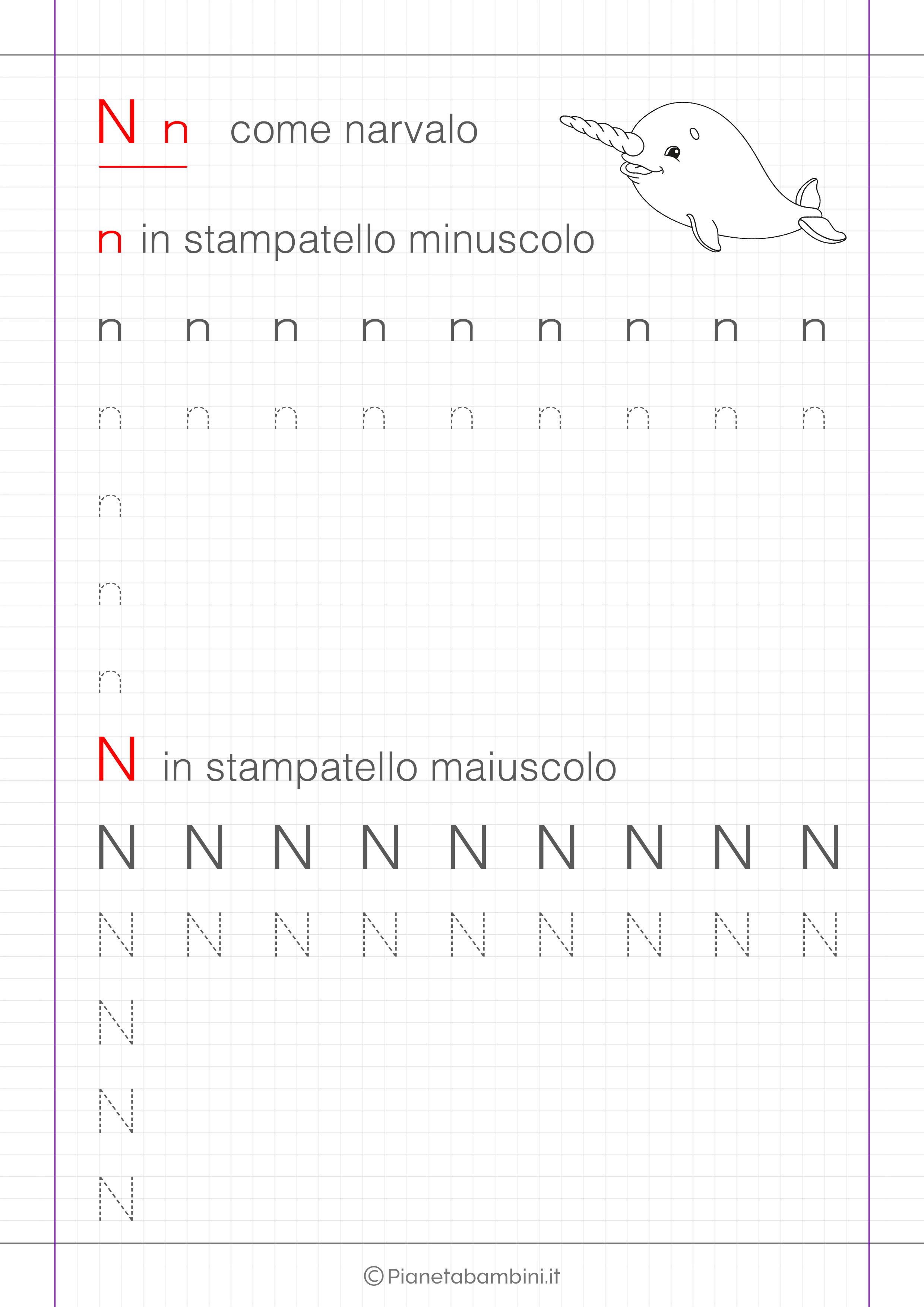 N n come narvalo

n in stampatello minuscolo

n n n n n n n n n

n n n n n n n n n

n

n

n

N in stampatello maiuscolo

N N N N N N N N N

N N N N N N N N N

N

N

N

©Pianetabambini.it